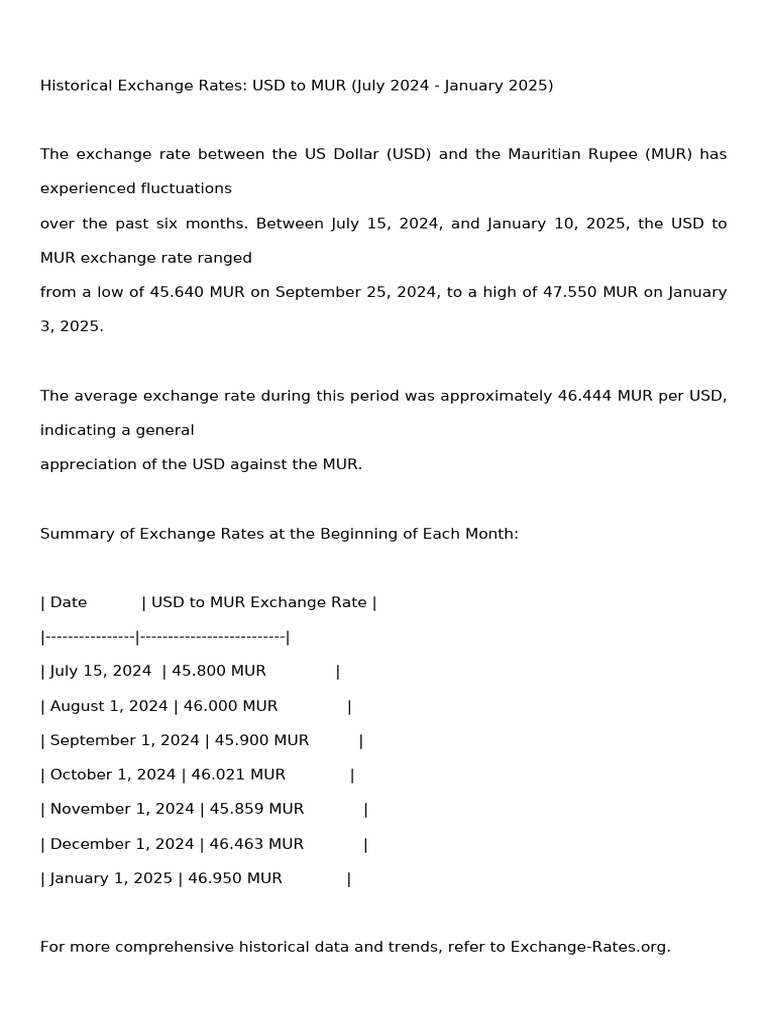 Historical Exchange Rates: USD to MUR (July 2024 - January 2025)

The exchange rate between the US Dollar (USD) and the Mauritian Rupee (MUR) has experienced fluctuations over the past six months. Between July 15, 2024, and January 10, 2025, the USD to MUR exchange rate ranged from a low of 45.640 MUR on September 25, 2024, to a high of 47.550 MUR on January 3, 2025.

The average exchange rate during this period was approximately 46.444 MUR per USD, indicating a general appreciation of the USD against the MUR.

Summary of Exchange Rates at the Beginning of Each Month:

| Date | USD to MUR Exchange Rate |
|---|---|
| July 15, 2024 | 45.800 MUR |
| August 1, 2024 | 46.000 MUR |
| September 1, 2024 | 45.900 MUR |
| October 1, 2024 | 46.021 MUR |
| November 1, 2024 | 45.859 MUR |
| December 1, 2024 | 46.463 MUR |
| January 1, 2025 | 46.950 MUR |

For more comprehensive historical data and trends, refer to Exchange-Rates.org.